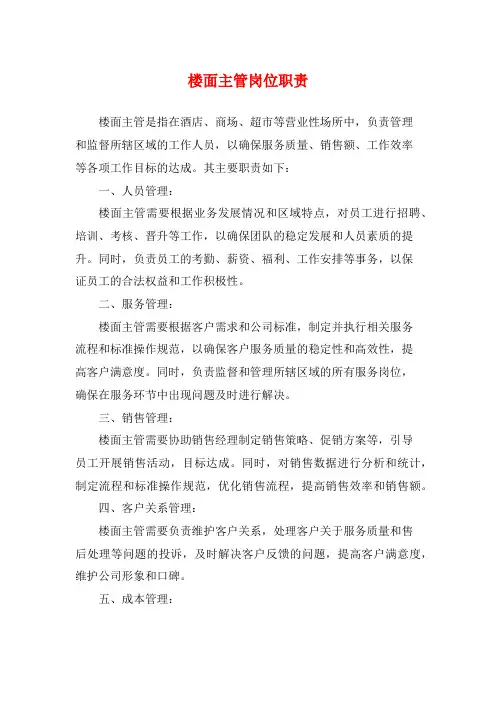 楼面主管岗位职责

楼面主管是指在酒店、商场、超市等营业性场所中，负责管理和监督所辖区域的工作人员，以确保服务质量、销售额、工作效率等各项工作目标的达成。其主要职责如下：

一、人员管理：

楼面主管需要根据业务发展情况和区域特点，对员工进行招聘、培训、考核、晋升等工作，以确保团队的稳定发展和人员素质的提升。同时，负责员工的考勤、薪资、福利、工作安排等事务，以保证员工的合法权益和工作积极性。

二、服务管理：

楼面主管需要根据客户需求和公司标准，制定并执行相关服务流程和标准操作规范，以确保客户服务质量的稳定性和高效性，提高客户满意度。同时，负责监督和管理所辖区域的所有服务岗位，确保在服务环节中出现问题及时进行解决。

三、销售管理：

楼面主管需要协助销售经理制定销售策略、促销方案等，引导员工开展销售活动，目标达成。同时，对销售数据进行分析和统计，制定流程和标准操作规范，优化销售流程，提高销售效率和销售额。

四、客户关系管理：

楼面主管需要负责维护客户关系，处理客户关于服务质量和售后处理等问题的投诉，及时解决客户反馈的问题，提高客户满意度，维护公司形象和口碑。

五、成本管理：